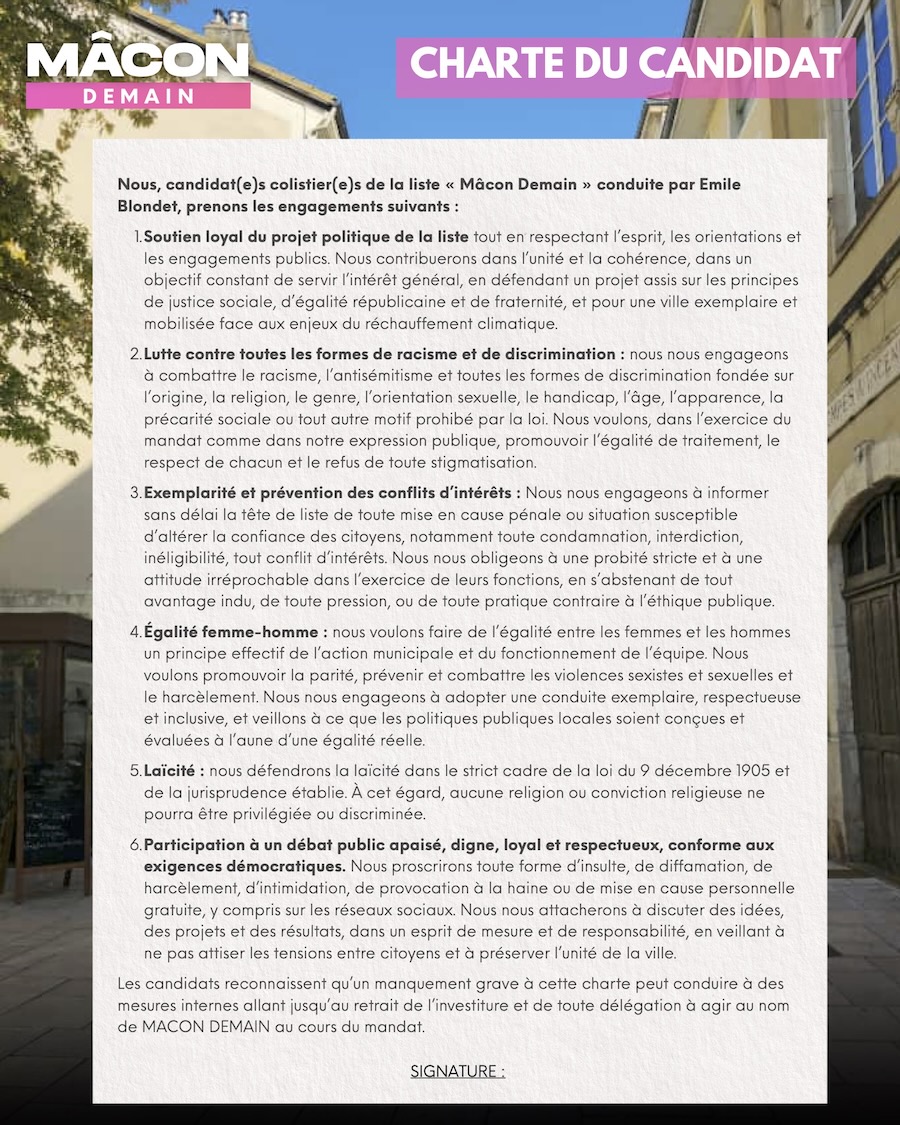 MÂCON
DEMAIN

CHARTE DU CANDIDAT

Nous, candidat(e)s colistier(e)s de la liste « Mâcon Demain » conduite par Emile Blondet, prenons les engagements suivants :

1. Soutien loyal du projet politique de la liste tout en respectant l'esprit, les orientations et les engagements publics. Nous contribuerons dans l'unité et la cohérence, dans un objectif constant de servir l'intérêt général, en défendant un projet assis sur les principes de justice sociale, d'égalité républicaine et de fraternité, et pour une ville exemplaire et mobilisée face aux enjeux du réchauffement climatique.

2. Lutte contre toutes les formes de racisme et de discrimination : nous nous engageons à combattre le racisme, l'antisémitisme et toutes les formes de discrimination fondée sur l'origine, la religion, le genre, l'orientation sexuelle, le handicap, l'âge, l'apparence, la précarité sociale ou tout autre motif prohibé par la loi. Nous voulons, dans l'exercice du mandat comme dans notre expression publique, promouvoir l'égalité de traitement, le respect de chacun et le refus de toute stigmatisation.

3. Exemplarité et prévention des conflits d'intérêts : Nous nous engageons à informer sans délai la tête de liste de toute mise en cause pénale ou situation susceptible d'altérer la confiance des citoyens, notamment toute condamnation, interdiction, inéligibilité, tout conflit d'intérêts. Nous nous obligeons à une probité stricte et à une attitude irréprochable dans l'exercice de leurs fonctions, en s'abstenant de tout avantage indu, de toute pression, ou de toute pratique contraire à l'éthique publique.

4. Égalité femme-homme : nous voulons faire de l'égalité entre les femmes et les hommes un principe effectif de l'action municipale et du fonctionnement de l'équipe. Nous voulons promouvoir la parité, prévenir et combattre les violences sexistes et sexuelles et le harcèlement. Nous nous engageons à adopter une conduite exemplaire, respectueuse et inclusive, et veillons à ce que les politiques publiques locales soient conçues et évaluées à l'aune d'une égalité réelle.

5. Laïcité : nous défendrons la laïcité dans le strict cadre de la loi du 9 décembre 1905 et de la jurisprudence établie. À cet égard, aucune religion ou conviction religieuse ne pourra être privilégiée ou discriminée.

6. Participation à un débat public apaisé, digne, loyal et respectueux, conforme aux exigences démocratiques. Nous proscrirons toute forme d'insulte, de diffamation, de harcèlement, d'intimidation, de provocation à la haine ou de mise en cause personnelle gratuite, y compris sur les réseaux sociaux. Nous nous attacherons à discuter des idées, des projets et des résultats, dans un esprit de mesure et de responsabilité, en veillant à ne pas attiser les tensions entre citoyens et à préserver l'unité de la ville.

Les candidats reconnaissent qu'un manquement grave à cette charte peut conduire à des mesures internes allant jusqu'au retrait de l'investiture et de toute délégation à agir au nom de MACON DEMAIN au cours du mandat.

SIGNATURE :